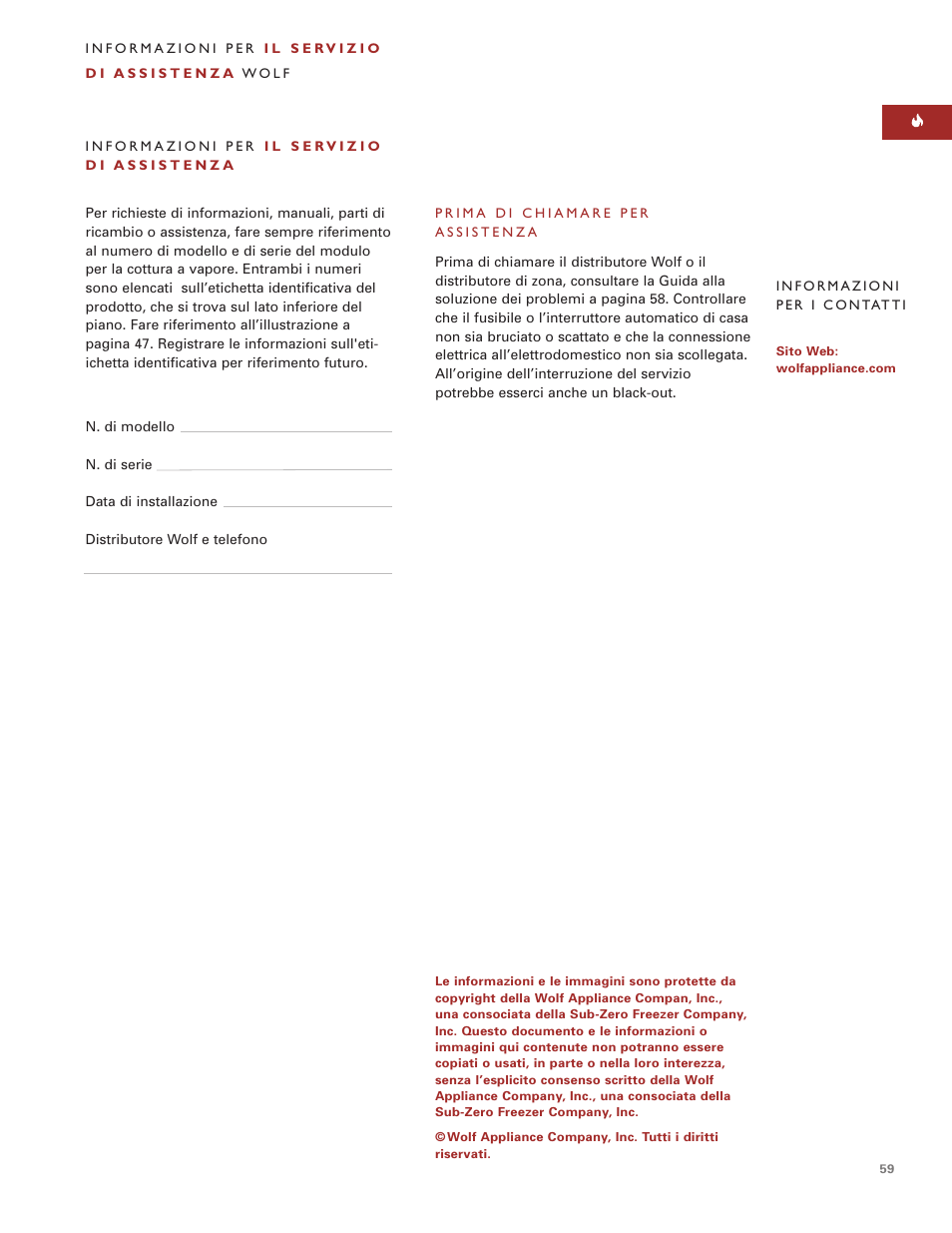 INFORMAZIONI PER IL SERVIZIO DI ASSISTENZA WOLF

INFORMAZIONI PER IL SERVIZIO DI ASSISTENZA

Per richieste di informazioni, manuali, parti di ricambio o assistenza, fare sempre riferimento al numero di modello e di serie del modulo per la cottura a vapore. Entrambi i numeri sono elencati sull'etichetta identificativa del prodotto, che si trova sul lato inferiore del piano. Fare riferimento all'illustrazione a pagina 47. Registrare le informazioni sull'etichetta identificativa per riferimento futuro.

N. di modello

N. di serie

Data di installazione

Distributore Wolf e telefono

PRIMA DI CHIAMARE PER ASSISTENZA

Prima di chiamare il distributore Wolf o il distributore di zona, consultare la Guida alla soluzione dei problemi a pagina 58. Controllare che il fusibile o l'interruttore automatico di casa non sia bruciato o scattato e che la connessione elettrica all'elettrodomestico non sia scollegata. All'origine dell'interruzione del servizio potrebbe esserci anche un black-out.

INFORMAZIONI PER I CONTATTI

Sito Web:
wolfappliance.com

Le informazioni e le immagini sono protette da copyright della Wolf Appliance Compan, Inc., una consociata della Sub-Zero Freezer Company, Inc. Questo documento e le informazioni o immagini qui contenute non potranno essere copiati o usati, in parte o nella loro interezza, senza l'esplicito consenso scritto della Wolf Appliance Company, Inc., una consociata della Sub-Zero Freezer Company, Inc.

©Wolf Appliance Company, Inc. Tutti i diritti riservati.

59